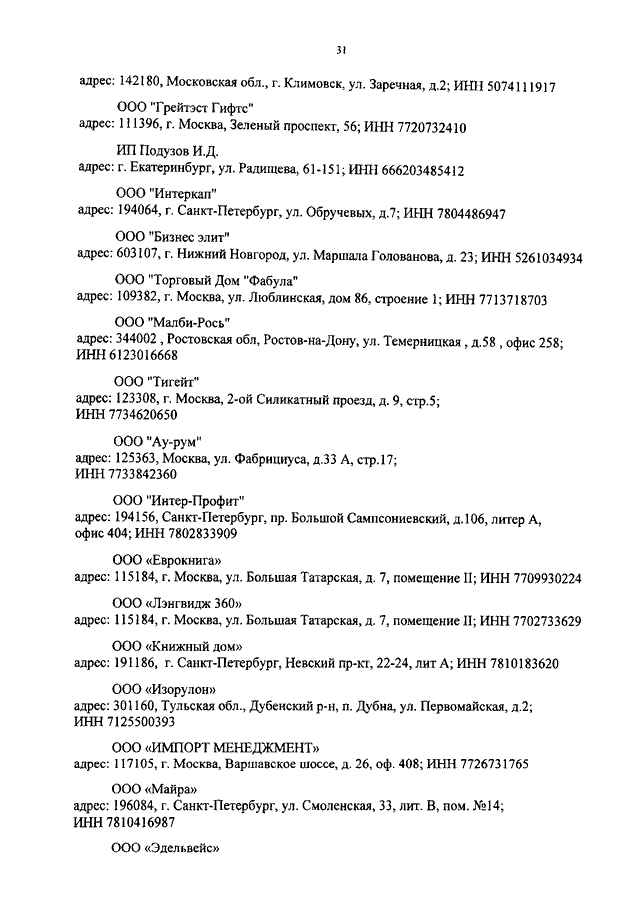 31

адрес: 142180, Московская обл., г. Климовск, ул. Заречная, д.2; ИНН 5074111917

ООО "Грейтэст Гифтс"
адрес: 111396, г. Москва, Зеленый проспект, 56; ИНН 7720732410

ИП Подузов И.Д.
адрес: г. Екатеринбург, ул. Радищева, 61-151; ИНН 666203485412

ООО "Интеркап"
адрес: 194064, г. Санкт-Петербург, ул. Обручевых, д.7; ИНН 7804486947

ООО "Бизнес элит"
адрес: 603107, г. Нижний Новгород, ул. Маршала Голованова, д. 23; ИНН 5261034934

ООО "Торговый Дом "Фабула"
адрес: 109382, г. Москва, ул. Люблинская, дом 86, строение 1; ИНН 7713718703

ООО "Малби-Рось"
адрес: 344002 , Ростовская обл, Ростов-на-Дону, ул. Темерницкая , д.58 , офис 258; ИНН 6123016668

ООО "Тигейт"
адрес: 123308, г. Москва, 2-ой Силикатный проезд, д. 9, стр.5; ИНН 7734620650

ООО "Ау-рум"
адрес: 125363, Москва, ул. Фабрициуса, д.33 А, стр.17; ИНН 7733842360

ООО "Интер-Профит"
адрес: 194156, Санкт-Петербург, пр. Большой Сампсониевский, д.106, литер А, офис 404; ИНН 7802833909

ООО «Еврокнига»
адрес: 115184, г. Москва, ул. Большая Татарская, д. 7, помещение II; ИНН 7709930224

ООО «Лэнгвидж 360»
адрес: 115184, г. Москва, ул. Большая Татарская, д. 7, помещение II; ИНН 7702733629

ООО «Книжный дом»
адрес: 191186, г. Санкт-Петербург, Невский пр-кт, 22-24, лит А; ИНН 7810183620

ООО «Изорулон»
адрес: 301160, Тульская обл., Дубенский р-н, п. Дубна, ул. Первомайская, д.2; ИНН 7125500393

ООО «ИМПОРТ МЕНЕДЖМЕНТ»
адрес: 117105, г. Москва, Варшавское шоссе, д. 26, оф. 408; ИНН 7726731765

ООО «Майра»
адрес: 196084, г. Санкт-Петербург, ул. Смоленская, 33, лит. В, пом. №14; ИНН 7810416987

ООО «Эдельвейс»